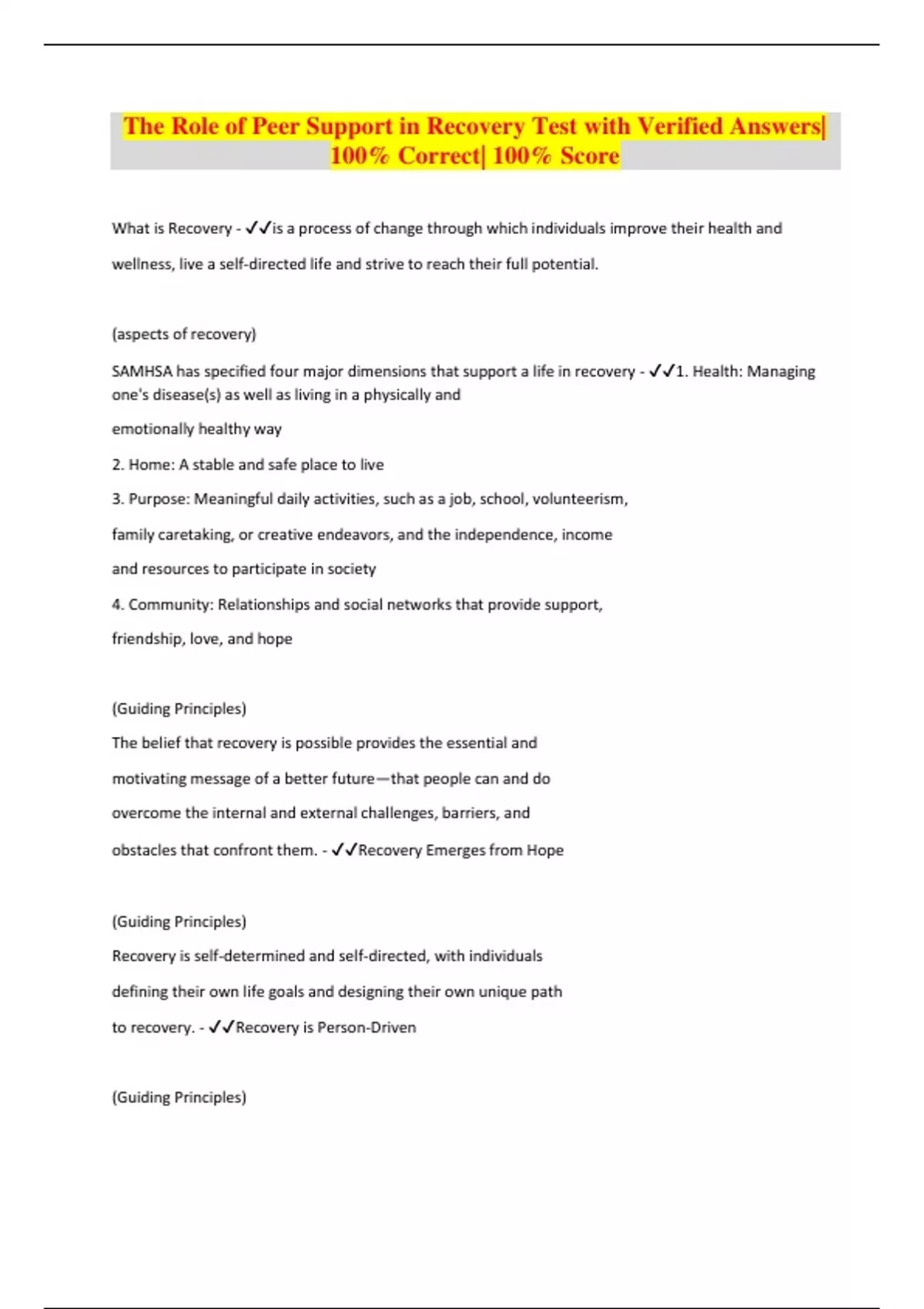 The Role of Peer Support in Recovery Test with Verified Answers| 100% Correct| 100% Score

What is Recovery - ✓✓is a process of change through which individuals improve their health and wellness, live a self-directed life and strive to reach their full potential.

(aspects of recovery)

SAMHSA has specified four major dimensions that support a life in recovery - ✓✓1. Health: Managing one's disease(s) as well as living in a physically and emotionally healthy way

2. Home: A stable and safe place to live

3. Purpose: Meaningful daily activities, such as a job, school, volunteerism, family caretaking, or creative endeavors, and the independence, income and resources to participate in society

4. Community: Relationships and social networks that provide support, friendship, love, and hope

(Guiding Principles)

The belief that recovery is possible provides the essential and motivating message of a better future—that people can and do overcome the internal and external challenges, barriers, and obstacles that confront them. - ✓✓Recovery Emerges from Hope

(Guiding Principles)

Recovery is self-determined and self-directed, with individuals defining their own life goals and designing their own unique path to recovery. - ✓✓Recovery is Person-Driven

(Guiding Principles)